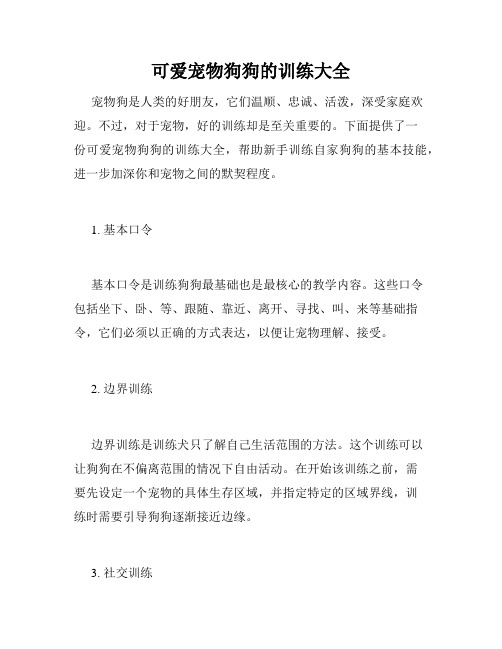 可爱宠物狗狗的训练大全

宠物狗是人类的好朋友，它们温顺、忠诚、活泼，深受家庭欢迎。不过，对于宠物，好的训练却是至关重要的。下面提供了一份可爱宠物狗狗的训练大全，帮助新手训练自家狗狗的基本技能，进一步加深你和宠物之间的默契程度。

1. 基本口令

基本口令是训练狗狗最基础也是最核心的教学内容。这些口令包括坐下、卧、等、跟随、靠近、离开、寻找、叫、来等基础指令，它们必须以正确的方式表达，以便让宠物理解、接受。

2. 边界训练

边界训练是训练犬只了解自己生活范围的方法。这个训练可以让狗狗在不偏离范围的情况下自由活动。在开始该训练之前，需要先设定一个宠物的具体生存区域，并指定特定的区域界线，训练时需要引导狗狗逐渐接近边缘。

3. 社交训练